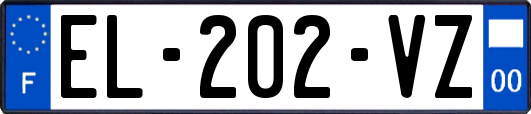 F
EL-202-VZ
00